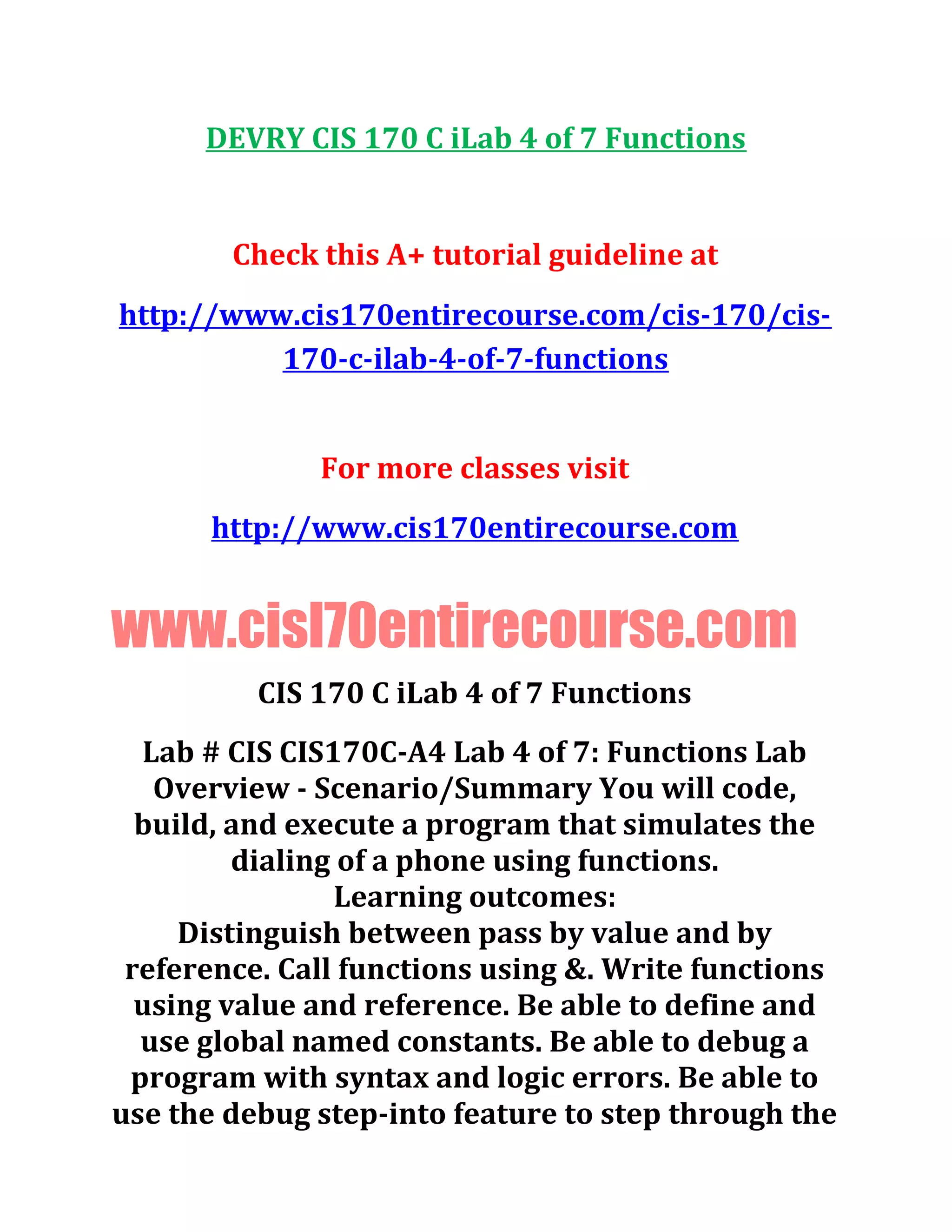 DEVRY CIS 170 C iLab 4 of 7 Functions

Check this A+ tutorial guideline at

http://www.cis170entirecourse.com/cis-170/cis-170-c-ilab-4-of-7-functions

For more classes visit

http://www.cis170entirecourse.com

www.cisl70entirecourse.com

CIS 170 C iLab 4 of 7 Functions

Lab # CIS CIS170C-A4 Lab 4 of 7: Functions Lab Overview - Scenario/Summary You will code, build, and execute a program that simulates the dialing of a phone using functions.
Learning outcomes:
Distinguish between pass by value and by reference. Call functions using &. Write functions using value and reference. Be able to define and use global named constants. Be able to debug a program with syntax and logic errors. Be able to use the debug step-into feature to step through the